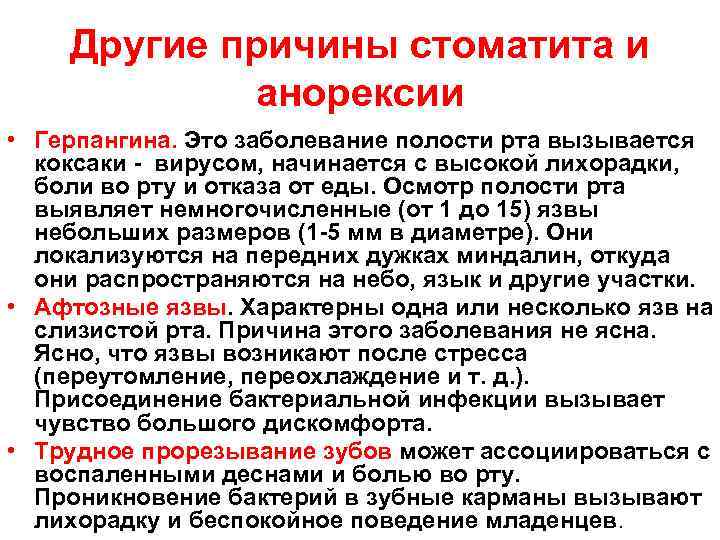 Другие причины стоматита и анорексии

• Герпангина. Это заболевание полости рта вызывается коксаки - вирусом, начинается с высокой лихорадки, боли во рту и отказа от еды. Осмотр полости рта выявляет немногочисленные (от 1 до 15) язвы небольших размеров (1-5 мм в диаметре). Они локализуются на передних дужках миндалин, откуда они распространяются на небо, язык и другие участки.
• Афтозные язвы. Характерны одна или несколько язв на слизистой рта. Причина этого заболевания не ясна. Ясно, что язвы возникают после стресса (переутомление, переохлаждение и т. д.). Присоединение бактериальной инфекции вызывает чувство большого дискомфорта.
• Трудное прорезывание зубов может ассоциироваться с воспаленными деснами и болью во рту. Проникновение бактерий в зубные карманы вызывают лихорадку и беспокойное поведение младенцев.